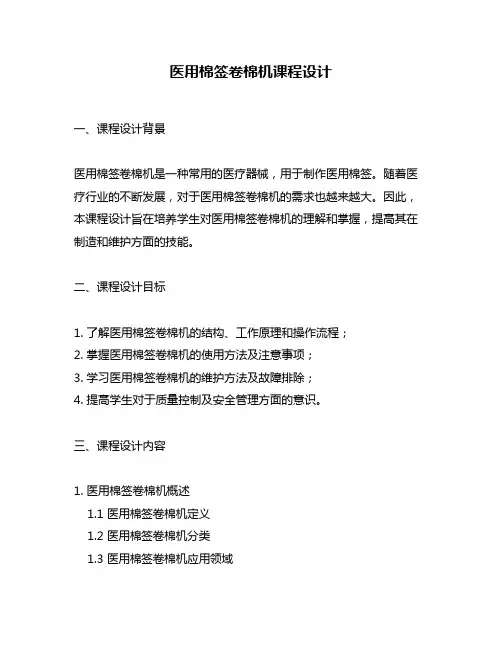 医用棉签卷棉机课程设计

一、课程设计背景

医用棉签卷棉机是一种常用的医疗器械，用于制作医用棉签。随着医疗行业的不断发展，对于医用棉签卷棉机的需求也越来越大。因此，本课程设计旨在培养学生对医用棉签卷棉机的理解和掌握，提高其在制造和维护方面的技能。

二、课程设计目标

1. 了解医用棉签卷棉机的结构、工作原理和操作流程；
2. 掌握医用棉签卷棉机的使用方法及注意事项；
3. 学习医用棉签卷棉机的维护方法及故障排除；
4. 提高学生对于质量控制及安全管理方面的意识。

三、课程设计内容

1. 医用棉签卷棉机概述
1.1 医用棉签卷棉机定义
1.2 医用棉签卷棉机分类
1.3 医用棉签卷棉机应用领域